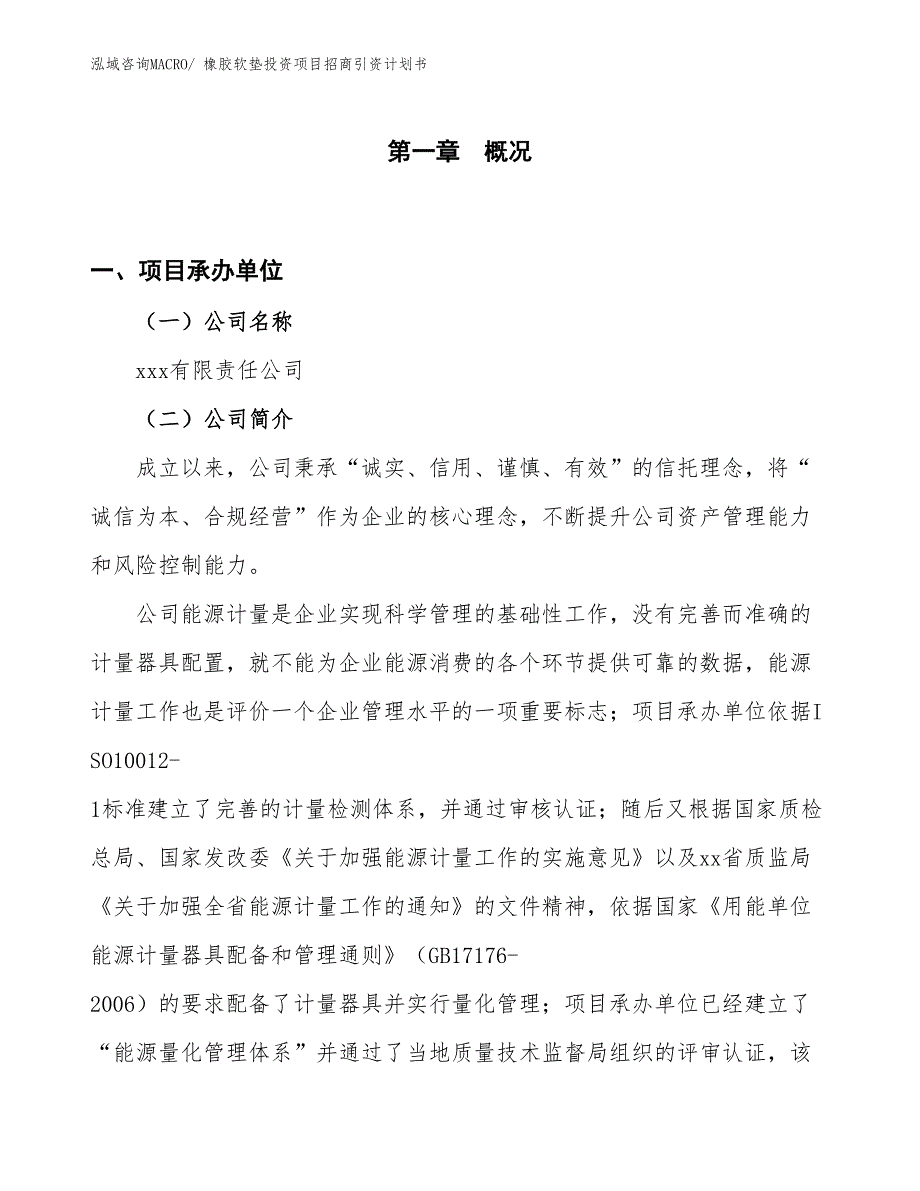 泓域咨询MACRO/ 橡胶软垫投资项目招商引资计划书

第一章 概况

一、项目承办单位

（一）公司名称

xxx有限责任公司

（二）公司简介

成立以来，公司秉承“诚实、信用、谨慎、有效”的信托理念，将“诚信为本、合规经营”作为企业的核心理念，不断提升公司资产管理能力和风险控制能力。

公司能源计量是企业实现科学管理的基础性工作，没有完善而准确的计量器具配置，就不能为企业能源消费的各个环节提供可靠的数据，能源计量工作也是评价一个企业管理水平的一项重要标志；项目承办单位依据ISO10012-1标准建立了完善的计量检测体系，并通过审核认证；随后又根据国家质检总局、国家发改委《关于加强能源计量工作的实施意见》以及xx省质监局《关于加强全省能源计量工作的通知》的文件精神，依据国家《用能单位能源计量器具配备和管理通则》（GB17176-2006）的要求配备了计量器具并实行量化管理；项目承办单位已经建立了“能源量化管理体系”并通过了当地质量技术监督局组织的评审认证，该